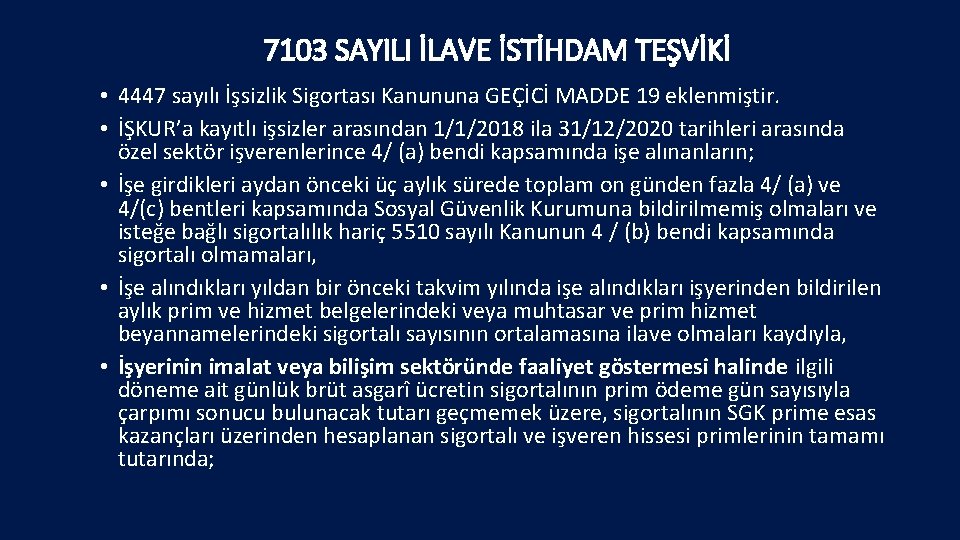 7103 SAYILI İLAVE İSTİHDAM TEŞVİKİ

• 4447 sayılı İşsizlik Sigortası Kanununa GEÇİCİ MADDE 19 eklenmiştir.
• İŞKUR'a kayıtlı işsizler arasından 1/1/2018 ila 31/12/2020 tarihleri arasında özel sektör işverenlerince 4/ (a) bendi kapsamında işe alınanların;
• İşe girdikleri aydan önceki üç aylık sürede toplam on günden fazla 4/ (a) ve 4/(c) bentleri kapsamında Sosyal Güvenlik Kurumuna bildirilmemiş olmaları ve isteğe bağlı sigortalılık hariç 5510 sayılı Kanunun 4 / (b) bendi kapsamında sigortalı olmamaları,
• İşe alındıkları yıldan bir önceki takvim yılında işe alındıkları işyerinden bildirilen aylık prim ve hizmet belgelerindeki veya muhtasar ve prim hizmet beyannamelerindeki sigortalı sayısının ortalamasına ilave olmaları kaydıyla,
• İşyerinin imalat veya bilişim sektöründe faaliyet göstermesi halinde ilgili döneme ait günlük brüt asgarî ücretin sigortalının prim ödeme gün sayısıyla çarpımı sonucu bulunacak tutarı geçmemek üzere, sigortalının SGK prime esas kazançları üzerinden hesaplanan sigortalı ve işveren hissesi primlerinin tamamı tutarında;